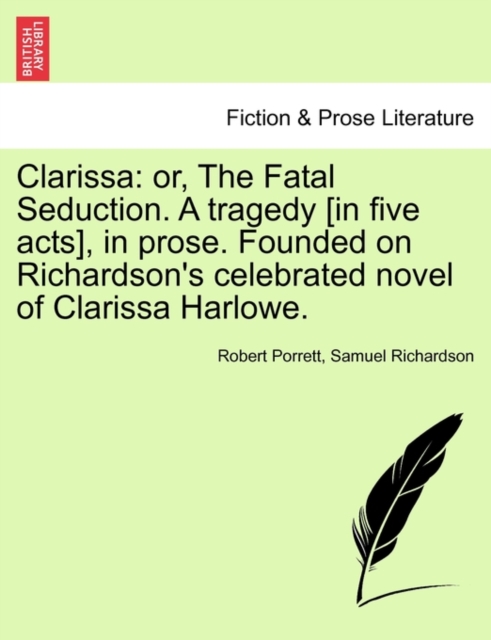 BRITISH LIBRARY

Fiction & Prose Literature

Clarissa: or, The Fatal Seduction. A tragedy [in five acts], in prose. Founded on Richardson's celebrated novel of Clarissa Harlowe.

Robert Porrett, Samuel Richardson